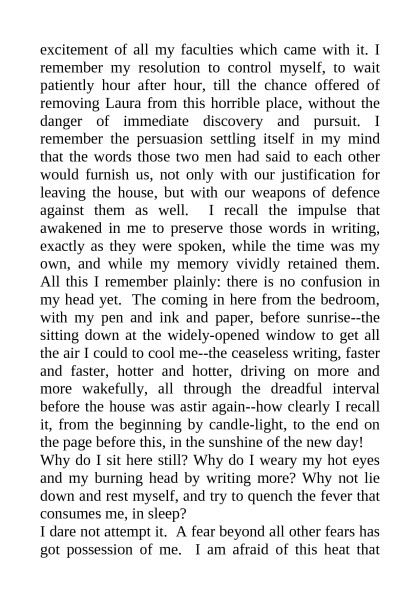 excitement of all my faculties which came with it. I remember my resolution to control myself, to wait patiently hour after hour, till the chance offered of removing Laura from this horrible place, without the danger of immediate discovery and pursuit. I remember the persuasion settling itself in my mind that the words those two men had said to each other would furnish us, not only with our justification for leaving the house, but with our weapons of defence against them as well. I recall the impulse that awakened in me to preserve those words in writing, exactly as they were spoken, while the time was my own, and while my memory vividly retained them. All this I remember plainly: there is no confusion in my head yet. The coming in here from the bedroom, with my pen and ink and paper, before sunrise--the sitting down at the widely-opened window to get all the air I could to cool me--the ceaseless writing, faster and faster, hotter and hotter, driving on more and more wakefully, all through the dreadful interval before the house was astir again--how clearly I recall it, from the beginning by candle-light, to the end on the page before this, in the sunshine of the new day!
Why do I sit here still? Why do I weary my hot eyes and my burning head by writing more? Why not lie down and rest myself, and try to quench the fever that consumes me, in sleep?
I dare not attempt it. A fear beyond all other fears has got possession of me. I am afraid of this heat that